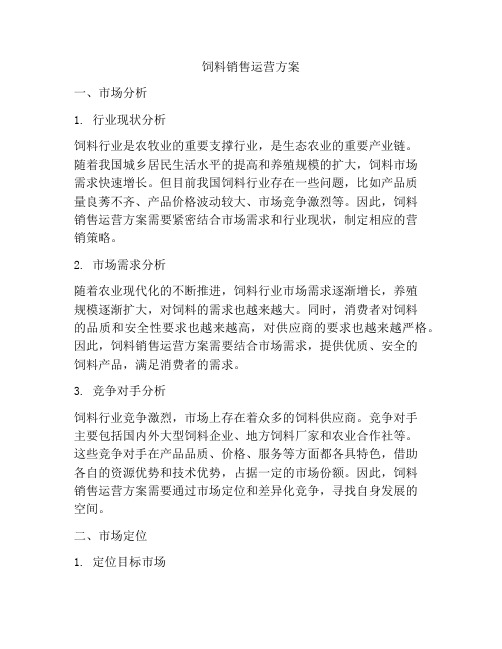 饲料销售运营方案

一、市场分析

1. 行业现状分析

饲料行业是农牧业的重要支撑行业，是生态农业的重要产业链。随着我国城乡居民生活水平的提高和养殖规模的扩大，饲料市场需求快速增长。但目前我国饲料行业存在一些问题，比如产品质量良莠不齐、产品价格波动较大、市场竞争激烈等。因此，饲料销售运营方案需要紧密结合市场需求和行业现状，制定相应的营销策略。

2. 市场需求分析

随着农业现代化的不断推进，饲料行业市场需求逐渐增长，养殖规模逐渐扩大，对饲料的需求也越来越大。同时，消费者对饲料的品质和安全性要求也越来越高，对供应商的要求也越来越严格。因此，饲料销售运营方案需要结合市场需求，提供优质、安全的饲料产品，满足消费者的需求。

3. 竞争对手分析

饲料行业竞争激烈，市场上存在着众多的饲料供应商。竞争对手主要包括国内外大型饲料企业、地方饲料厂家和农业合作社等。这些竞争对手在产品品质、价格、服务等方面都各具特色，借助各自的资源优势和技术优势，占据一定的市场份额。因此，饲料销售运营方案需要通过市场定位和差异化竞争，寻找自身发展的空间。

二、市场定位

1. 定位目标市场